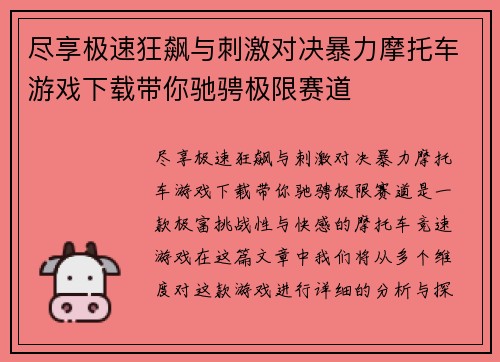 尽享极速狂飙与刺激对决暴力摩托车游戏下载带你驰骋极限赛道

尽享极速狂飙与刺激对决暴力摩托车游戏下载带你驰骋极限赛道是一款极富挑战性与快感的摩托车竞速游戏在这篇文章中我们将从多个维度对这款游戏进行详细的分析与探